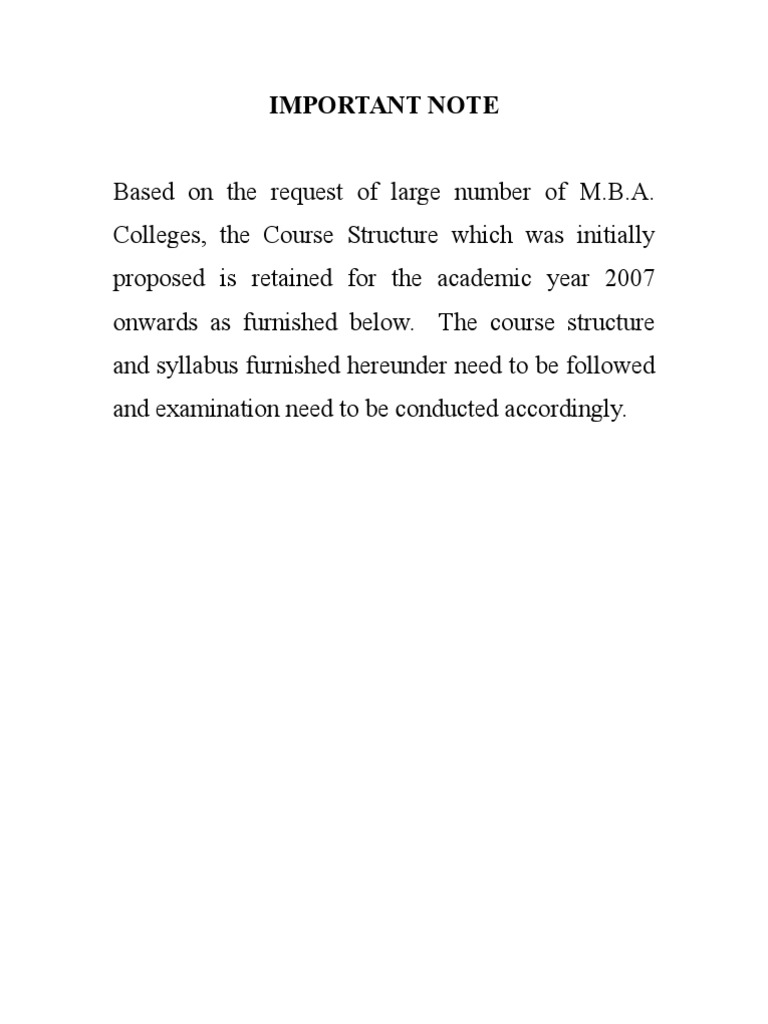 IMPORTANT NOTE

Based on the request of large number of M.B.A. Colleges, the Course Structure which was initially proposed is retained for the academic year 2007 onwards as furnished below. The course structure and syllabus furnished hereunder need to be followed and examination need to be conducted accordingly.